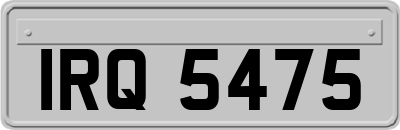 IRQ 5475